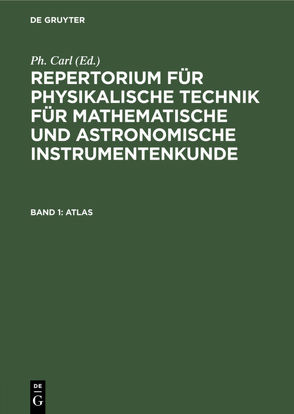 DE GRUYTER

Ph. Carl (Ed.)

REPERTORIUM FÜR PHYSIKALISCHE TECHNIK FÜR MATHEMATISCHE UND ASTRONOMISCHE INSTRUMENTENKUNDE

BAND 1: ATLAS

DE
G